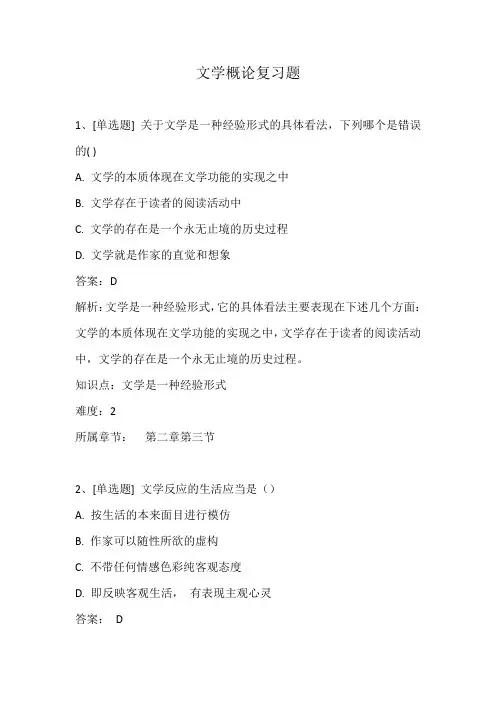 文学概论复习题

1、[单选题] 关于文学是一种经验形式的具体看法，下列哪个是错误的( )

A. 文学的本质体现在文学功能的实现之中

B. 文学存在于读者的阅读活动中

C. 文学的存在是一个永无止境的历史过程

D. 文学就是作家的直觉和想象

答案：D

解析：文学是一种经验形式，它的具体看法主要表现在下述几个方面：文学的本质体现在文学功能的实现之中，文学存在于读者的阅读活动中，文学的存在是一个永无止境的历史过程。

知识点：文学是一种经验形式

难度：2

所属章节： 第二章第三节

2、[单选题] 文学反应的生活应当是（）

A. 按生活的本来面目进行模仿

B. 作家可以随性所欲的虚构

C. 不带任何情感色彩纯客观态度

D. 即反映客观生活， 有表现主观心灵

答案： D